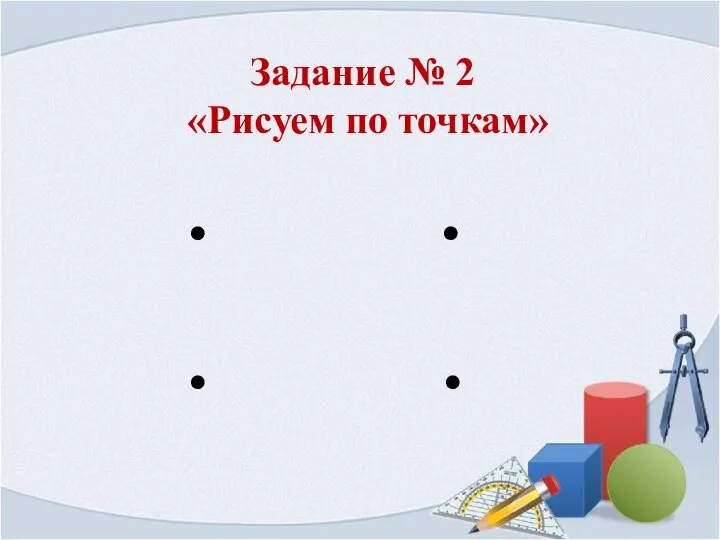 Задание № 2
«Рисуем по точкам»